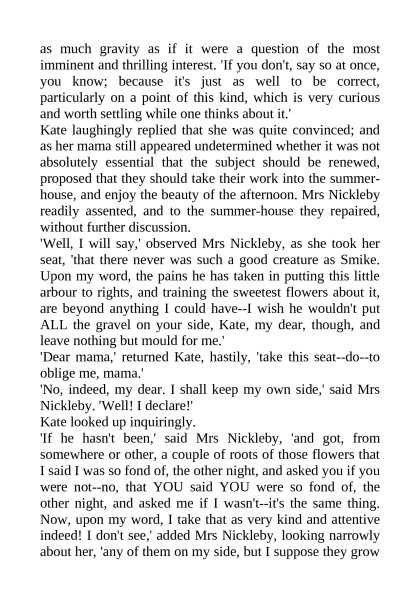 as much gravity as if it were a question of the most imminent and thrilling interest. 'If you don't, say so at once, you know; because it's just as well to be correct, particularly on a point of this kind, which is very curious and worth settling while one thinks about it.'
Kate laughingly replied that she was quite convinced; and as her mama still appeared undetermined whether it was not absolutely essential that the subject should be renewed, proposed that they should take their work into the summer-house, and enjoy the beauty of the afternoon. Mrs Nickleby readily assented, and to the summer-house they repaired, without further discussion.
'Well, I will say,' observed Mrs Nickleby, as she took her seat, 'that there never was such a good creature as Smike. Upon my word, the pains he has taken in putting this little arbour to rights, and training the sweetest flowers about it, are beyond anything I could have--I wish he wouldn't put ALL the gravel on your side, Kate, my dear, though, and leave nothing but mould for me.'
'Dear mama,' returned Kate, hastily, 'take this seat--do--to oblige me, mama.'
'No, indeed, my dear. I shall keep my own side,' said Mrs Nickleby. 'Well! I declare!'
Kate looked up inquiringly.
'If he hasn't been,' said Mrs Nickleby, 'and got, from somewhere or other, a couple of roots of those flowers that I said I was so fond of, the other night, and asked you if you were not--no, that YOU said YOU were so fond of, the other night, and asked me if I wasn't--it's the same thing. Now, upon my word, I take that as very kind and attentive indeed! I don't see,' added Mrs Nickleby, looking narrowly about her, 'any of them on my side, but I suppose they grow